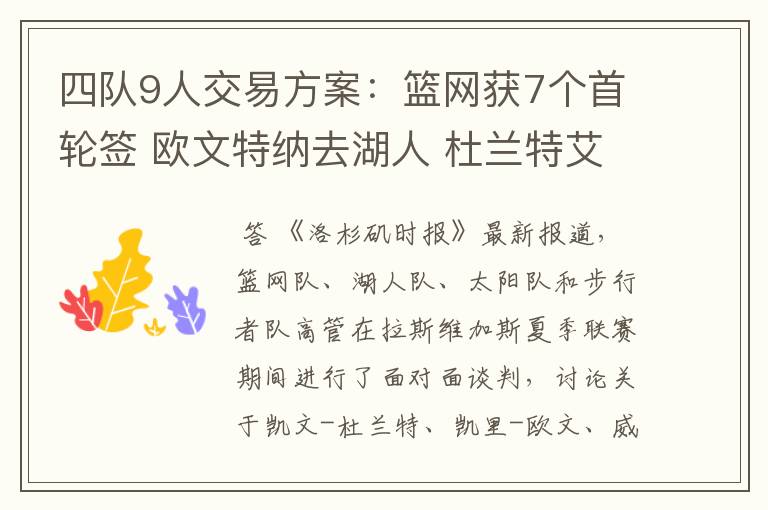 四队9人交易方案：篮网获7个首轮签 欧文特纳去湖人 杜兰特艾

答 《洛杉矶时报》最新报道，篮网队、湖人队、太阳队和步行者队高管在拉斯维加斯夏季联赛期间进行了面对面谈判，讨论关于凯文-杜兰特、凯里-欧文、威